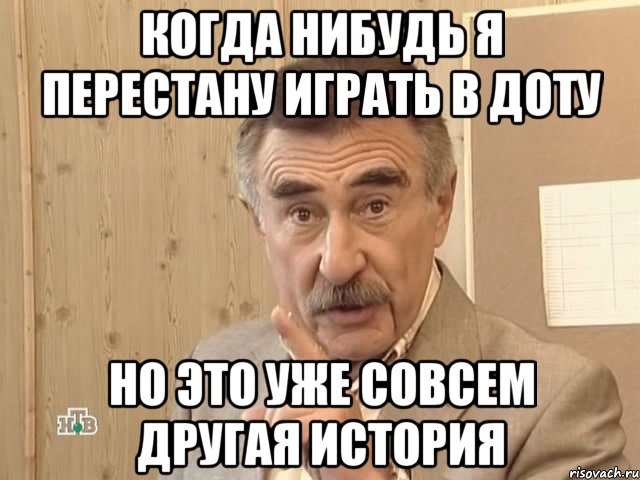 КОГДА НИБУДЬ Я ПЕРЕСТАНУ ИГРАТЬ В ДОТУ

НО ЭТО УЖЕ СОВСЕМ ДРУГАЯ ИСТОРИЯ

НТВ

risovach.ru